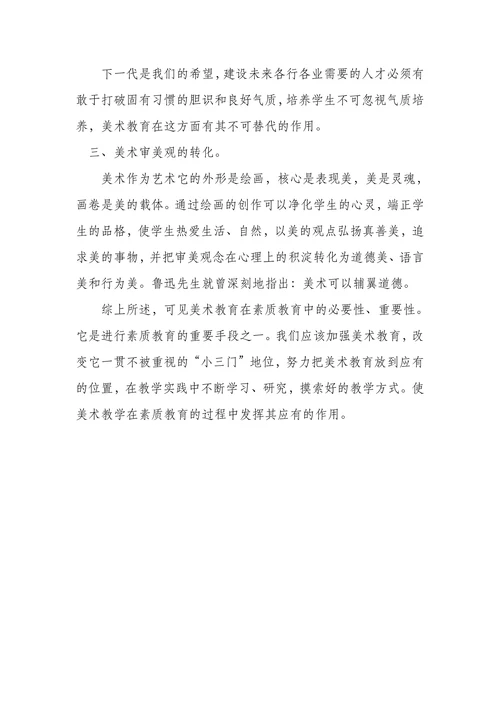 下一代是我们的希望，建设未来各行各业需要的人才必须有敢于打破固有习惯的胆识和良好气质，培养学生不可忽视气质培养，美术教育在这方面有其不可替代的作用。

三、美术审美观的转化。

美术作为艺术它的外形是绘画，核心是表现美，美是灵魂，画卷是美的载体。通过绘画的创作可以净化学生的心灵，端正学生的品格，使学生热爱生活、自然，以美的观点弘扬真善美，追求美的事物，并把审美观念在心理上的积淀转化为道德美、语言美和行为美。鲁迅先生就曾深刻地指出：美术可以辅翼道德。

综上所述，可见美术教育在素质教育中的必要性、重要性。它是进行素质教育的重要手段之一。我们应该加强美术教育，改变它一贯不被重视的“小三门”地位，努力把美术教育放到应有的位置，在教学实践中不断学习、研究，摸索好的教学方式。使美术教学在素质教育的过程中发挥其应有的作用。